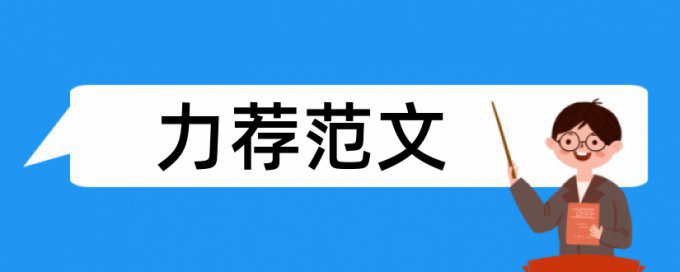 力荐范文